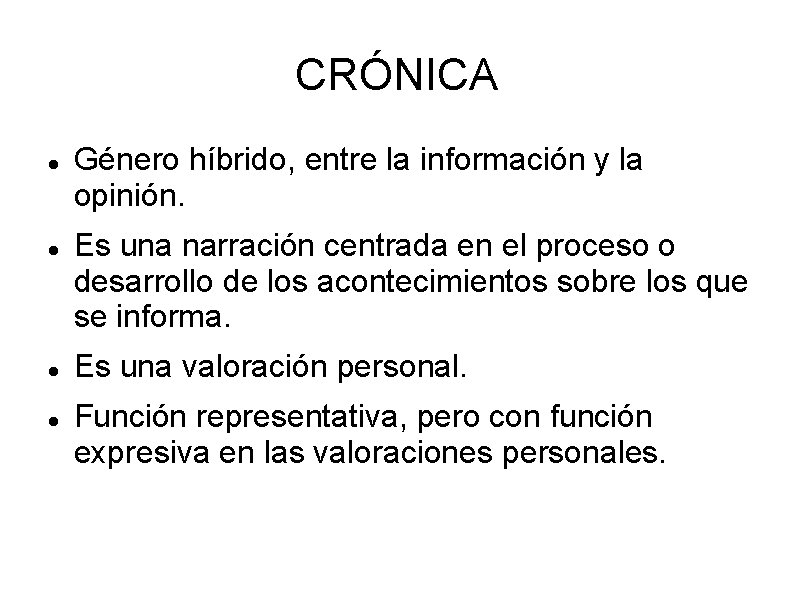 CRÓNICA

- Género híbrido, entre la información y la opinión.
- Es una narración centrada en el proceso o desarrollo de los acontecimientos sobre los que se informa.
- Es una valoración personal.
- Función representativa, pero con función expresiva en las valoraciones personales.